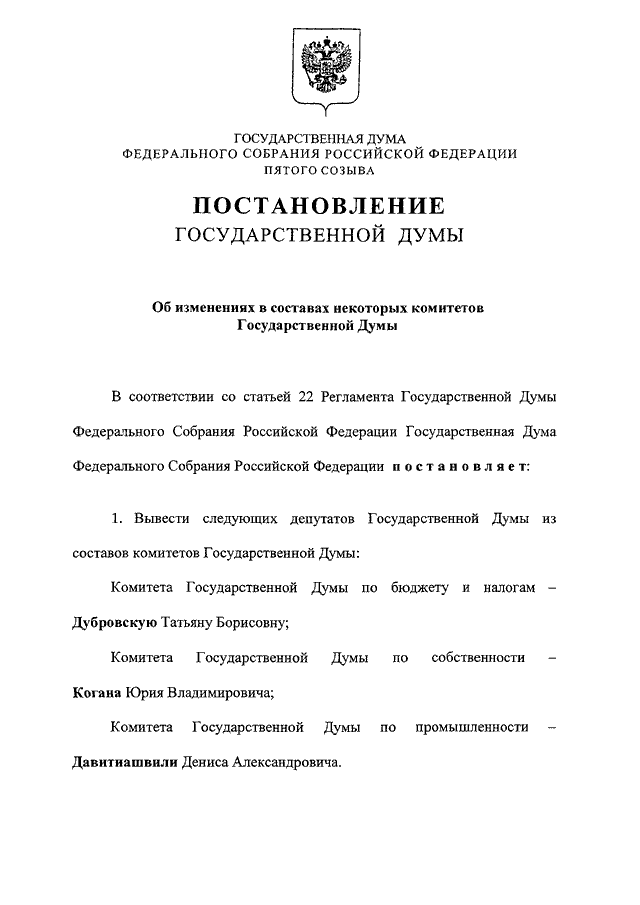 ГОСУДАРСТВЕННАЯ ДУМА
ФЕДЕРАЛЬНОГО СОБРАНИЯ РОССИЙСКОЙ ФЕДЕРАЦИИ
ПЯТОГО СОЗЫВА

ПОСТАНОВЛЕНИЕ
ГОСУДАРСТВЕННОЙ ДУМЫ

Об изменениях в составах некоторых комитетов Государственной Думы

В соответствии со статьей 22 Регламента Государственной Думы Федерального Собрания Российской Федерации Государственная Дума Федерального Собрания Российской Федерации постановляет:

1. Вывести следующих депутатов Государственной Думы из составов комитетов Государственной Думы:

Комитета Государственной Думы по бюджету и налогам – Дубровскую Татьяну Борисовну;

Комитета Государственной Думы по собственности – Когана Юрия Владимировича;

Комитета Государственной Думы по промышленности – Давитиашвили Дениса Александровича.